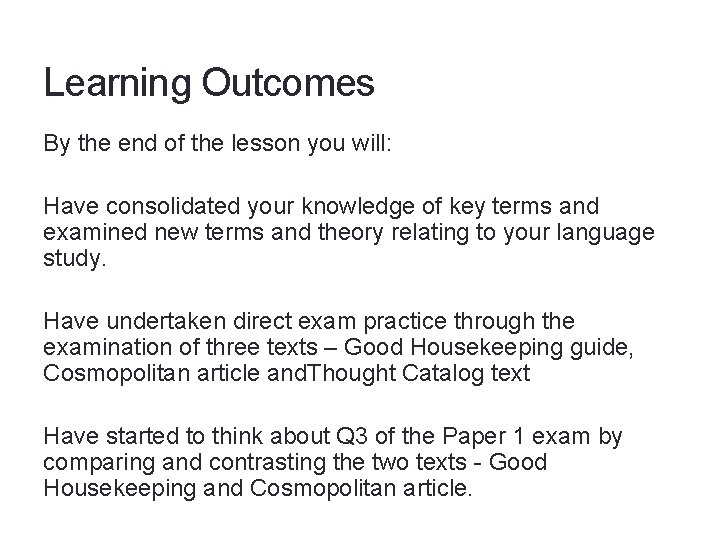 Learning Outcomes

By the end of the lesson you will:

Have consolidated your knowledge of key terms and examined new terms and theory relating to your language study.

Have undertaken direct exam practice through the examination of three texts – Good Housekeeping guide, Cosmopolitan article andThought Catalog text

Have started to think about Q3 of the Paper 1 exam by comparing and contrasting the two texts - Good Housekeeping and Cosmopolitan article.